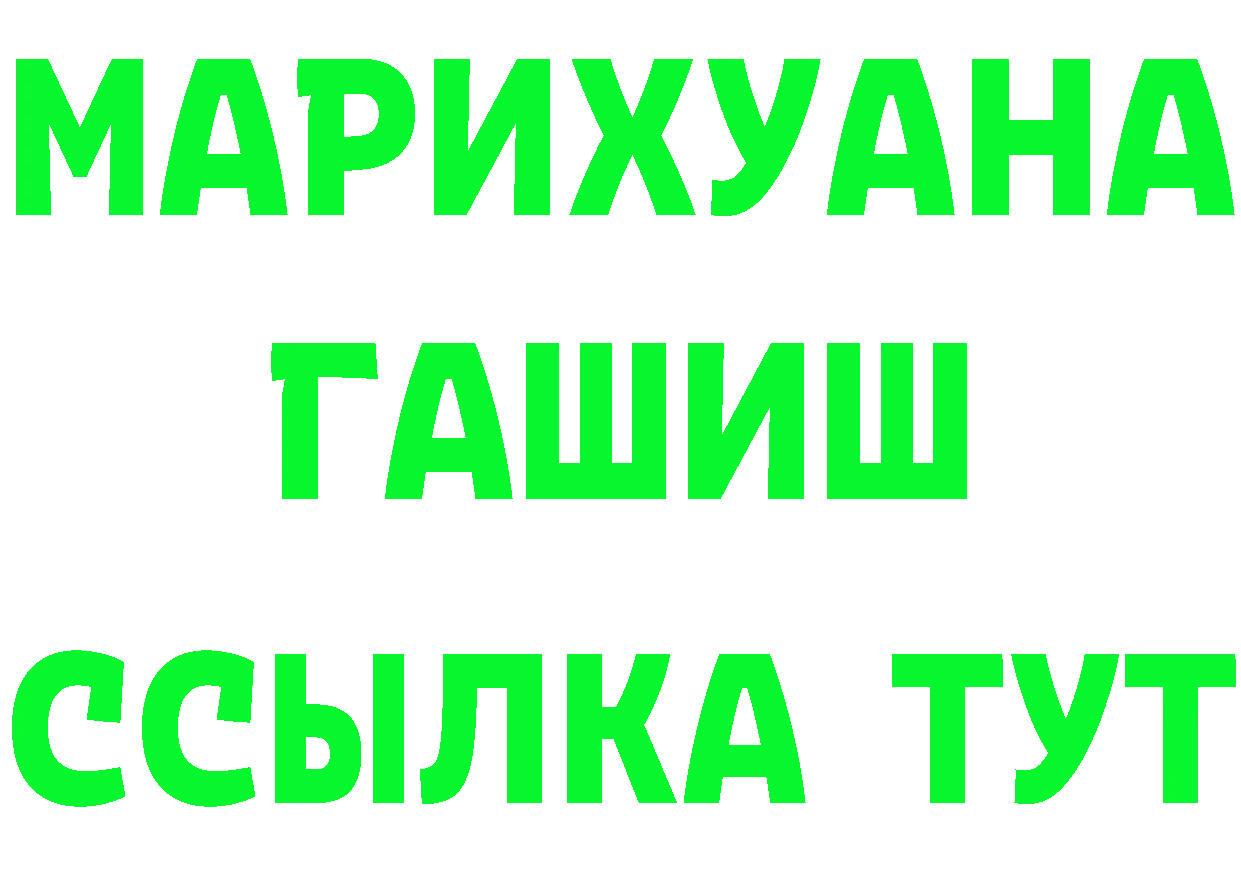 МАРИХУАНА
ГАШИШ
ССЫЛКА ТУТ